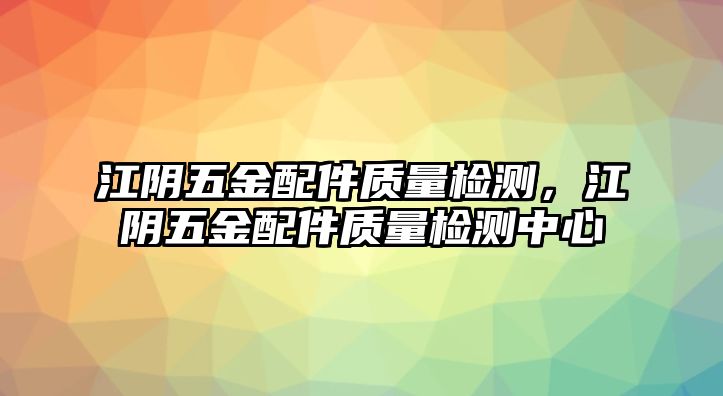 江阴五金配件质量检测，江阴五金配件质量检测中心